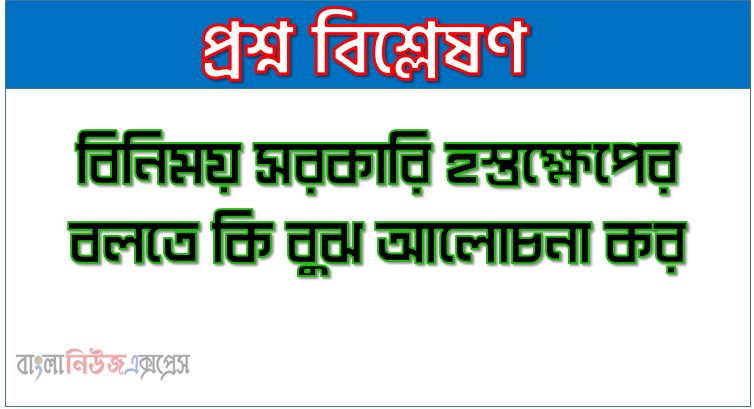 প্রশ্ন বিশ্লেষণ

বিনিময় সরকারি হস্তক্ষেপের বলতে কি বুঝ আলোচনা কর

বাংলানিউজএক্সপ্রেস